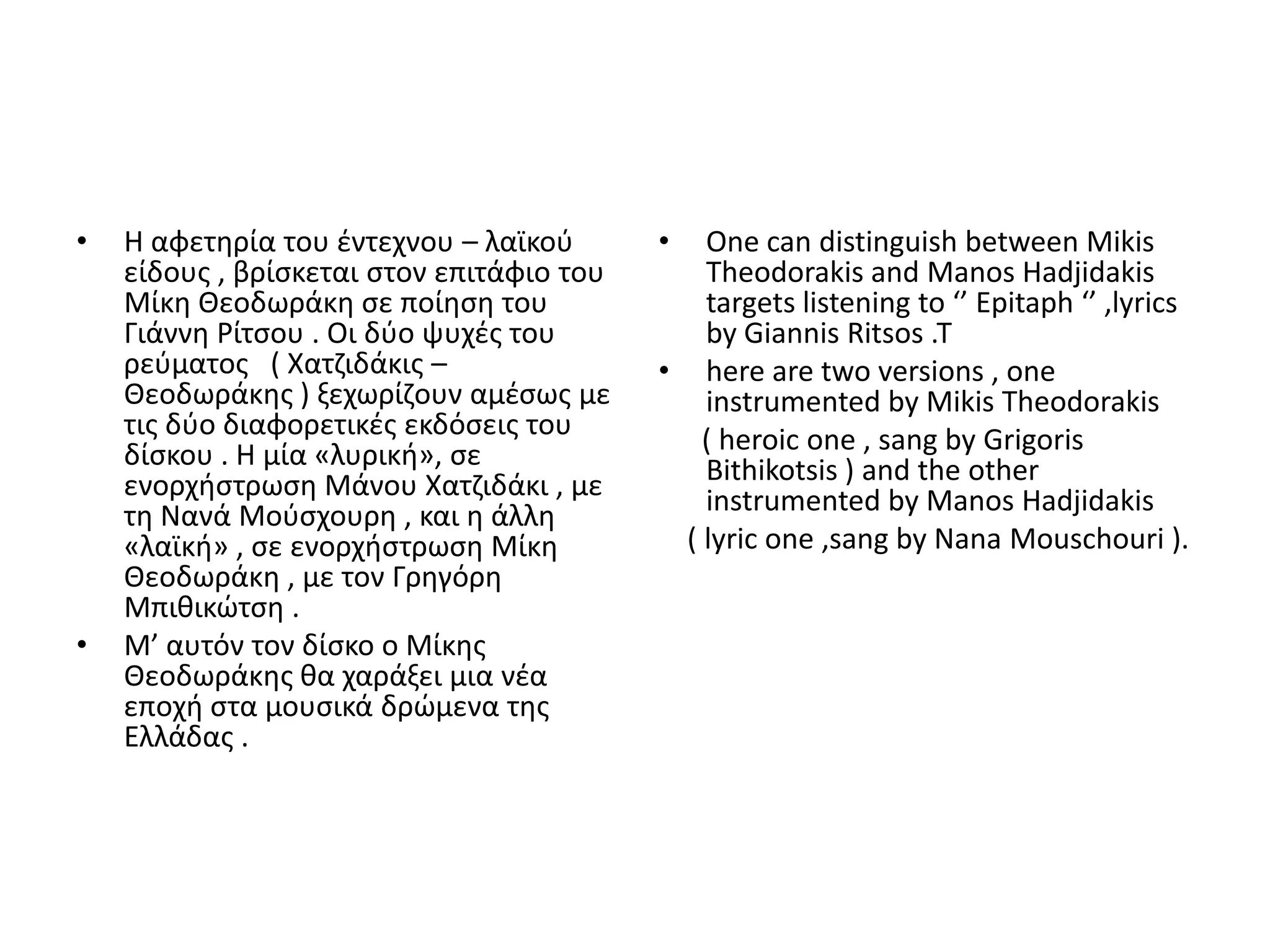 • Η αφετηρία του έντεχνου – λαϊκού είδους , βρίσκεται στον επιτάφιο του Μίκη Θεοδωράκη σε ποίηση του Γιάννη Ρίτσου . Οι δύο ψυχές του ρεύματος ( Χατζιδάκις – Θεοδωράκης ) ξεχωρίζουν αμέσως με τις δύο διαφορετικές εκδόσεις του δίσκου . Η μία «λυρική», σε ενορχήστρωση Μάνου Χατζιδάκι , με τη Νανά Μούσχουρη , και η άλλη «λαϊκή» , σε ενορχήστρωση Μίκη Θεοδωράκη , με τον Γρηγόρη Μπιθικώτση .

• Μ’ αυτόν τον δίσκο ο Μίκης Θεοδωράκης θα χαράξει μια νέα εποχή στα μουσικά δρώμενα της Ελλάδας .

• One can distinguish between Mikis Theodorakis and Manos Hadjidakis targets listening to ‘’ Epitaph ‘’ ,lyrics by Giannis Ritsos .T

• here are two versions , one instrumented by Mikis Theodorakis ( heroic one , sang by Grigoris Bithikotsis ) and the other instrumented by Manos Hadjidakis ( lyric one ,sang by Nana Mouschouri ).